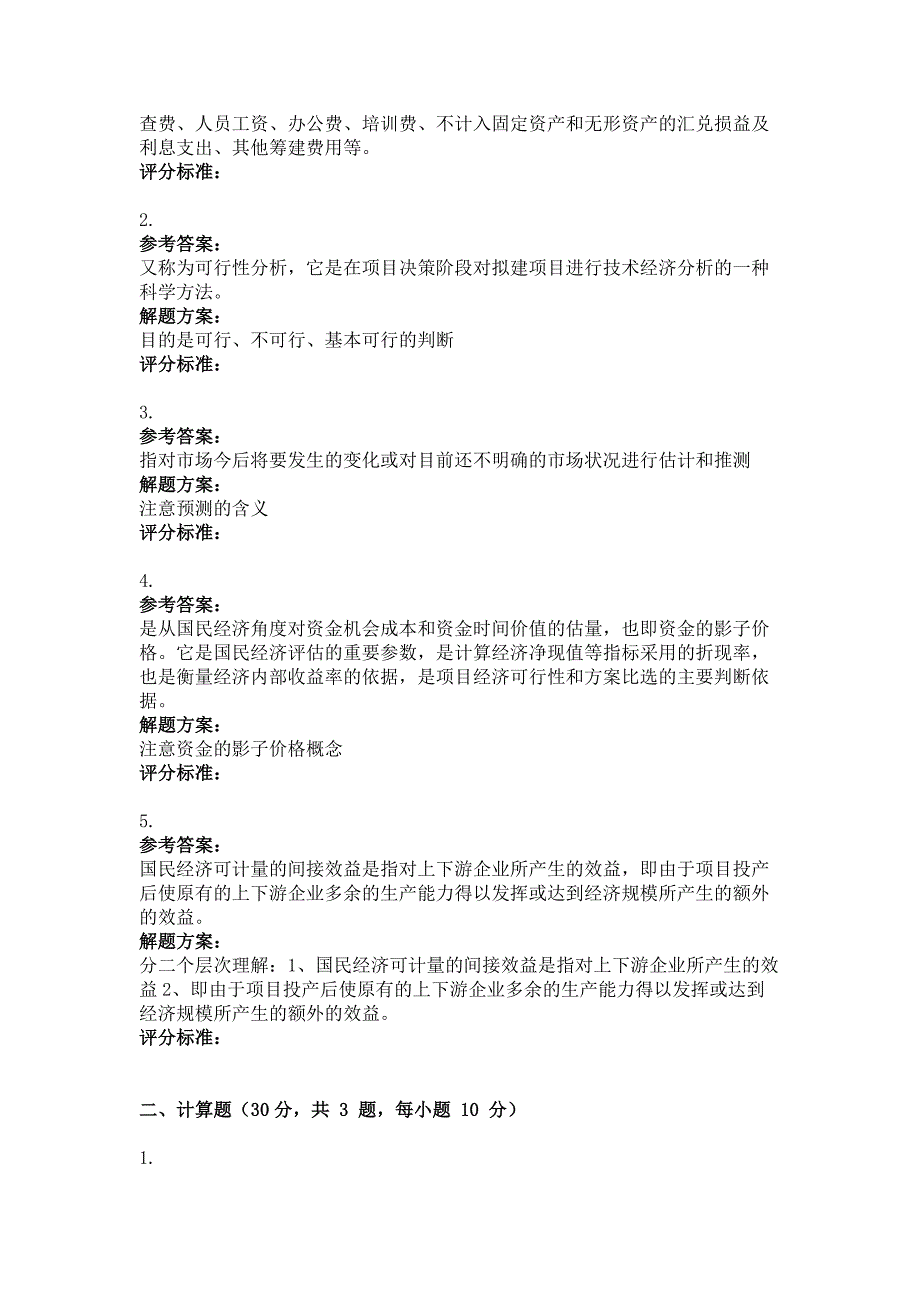 查费、人员工资、办公费、培训费、不计入固定资产和无形资产的汇兑损益及利息支出、其他筹建费用等。
评分标准:

2.
参考答案:
又称为可行性分析，它是在项目决策阶段对拟建项目进行技术经济分析的一种科学方法。
解题方案:
目的是可行、不可行、基本可行的判断
评分标准:

3.
参考答案:
指对市场今后将要发生的变化或对目前还不明确的市场状况进行估计和推测
解题方案:
注意预测的含义
评分标准:

4.
参考答案:
是从国民经济角度对资金机会成本和资金时间价值的估量，也即资金的影子价格。它是国民经济评估的重要参数，是计算经济净现值等指标采用的折现率，也是衡量经济内部收益率的依据，是项目经济可行性和方案比选的主要判断依据。
解题方案:
注意资金的影子价格概念
评分标准:

5.
参考答案:
国民经济可计量的间接效益是指对上下游企业所产生的效益，即由于项目投产后使原有的上下游企业多余的生产能力得以发挥或达到经济规模所产生的额外的效益。
解题方案:
分二个层次理解：1、国民经济可计量的间接效益是指对上下游企业所产生的效益 2、即由于项目投产后使原有的上下游企业多余的生产能力得以发挥或达到经济规模所产生的额外的效益。
评分标准:

二、计算题（30 分，共 3 题，每小题 10 分）

1.